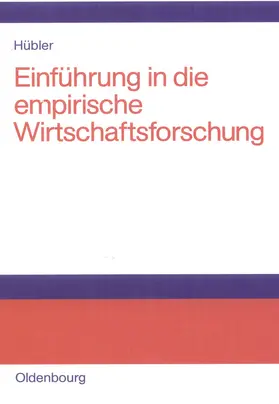 Hübler

Einführung in die empirische Wirtschaftsforschung

Oldenbourg